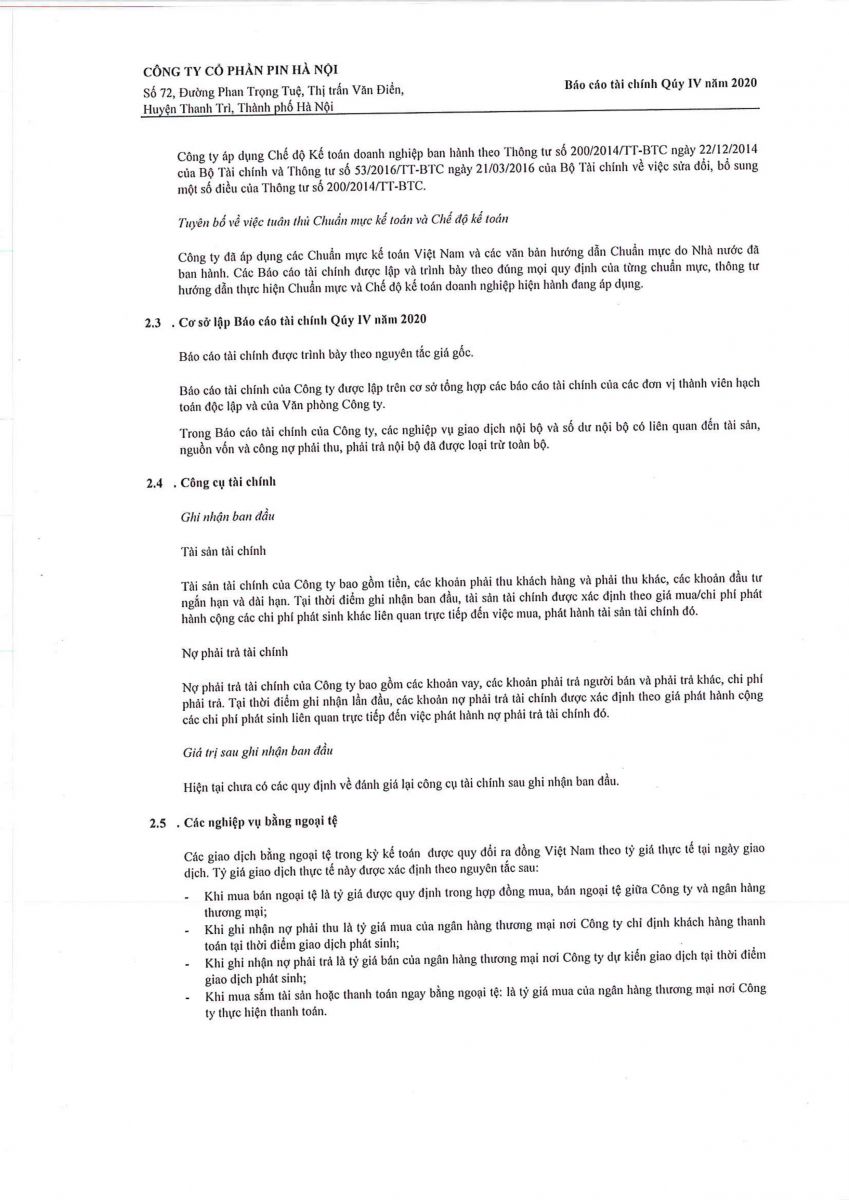 CÔNG TY CỔ PHẦN PIN HÀ NỘI
Số 72, Đường Phan Trọng Tuệ, Thị trấn Văn Điển, Huyện Thanh Trì, Thành phố Hà Nội

Báo cáo tài chính Qúy IV năm 2020

Công ty áp dụng Chế độ Kế toán doanh nghiệp ban hành theo Thông tư số 200/2014/TT-BTC ngày 22/12/2014 của Bộ Tài chính và Thông tư số 53/2016/TT-BTC ngày 21/03/2016 của Bộ Tài chính về việc sửa đổi, bổ sung một số điều của Thông tư số 200/2014/TT-BTC.

Tuyên bố về việc tuân thủ Chuẩn mực kế toán và Chế độ kế toán

Công ty đã áp dụng các Chuẩn mực kế toán Việt Nam và các văn bản hướng dẫn Chuẩn mực do Nhà nước đã ban hành. Các Báo cáo tài chính được lập và trình bày theo đúng mọi quy định của từng chuẩn mực, thông tư hướng dẫn thực hiện Chuẩn mực và Chế độ kế toán doanh nghiệp hiện hành đang áp dụng.

2.3 . Cơ sở lập Báo cáo tài chính Qúy IV năm 2020

Báo cáo tài chính được trình bày theo nguyên tắc giá gốc.

Báo cáo tài chính của Công ty được lập trên cơ sở tổng hợp các báo cáo tài chính của các đơn vị thành viên hạch toán độc lập và của Văn phòng Công ty.

Trong Báo cáo tài chính của Công ty, các nghiệp vụ giao dịch nội bộ và số dư nội bộ có liên quan đến tài sản, nguồn vốn và công nợ phải thu, phải trả nội bộ đã được loại trừ toàn bộ.

2.4 . Công cụ tài chính

Ghi nhận ban đầu

Tài sản tài chính

Tài sản tài chính của Công ty bao gồm tiền, các khoản phải thu khách hàng và phải thu khác, các khoản đầu tư ngắn hạn và dài hạn. Tại thời điểm ghi nhận ban đầu, tài sản tài chính được xác định theo giá mua/chi phí phát hành cộng các chi phí phát sinh khác liên quan trực tiếp đến việc mua, phát hành tài sản tài chính đó.

Nợ phải trả tài chính

Nợ phải trả tài chính của Công ty bao gồm các khoản vay, các khoản phải trả người bán và phải trả khác, chi phí phải trả. Tại thời điểm ghi nhận lần đầu, các khoản nợ phải trả tài chính được xác định theo giá phát hành cộng các chi phí phát sinh liên quan trực tiếp đến việc phát hành nợ phải trả tài chính đó.

Giá trị sau ghi nhận ban đầu

Hiện tại chưa có các quy định về đánh giá lại công cụ tài chính sau ghi nhận ban đầu.

2.5 . Các nghiệp vụ bằng ngoại tệ

Các giao dịch bằng ngoại tệ trong kỳ kế toán được quy đổi ra đồng Việt Nam theo tỷ giá thực tế tại ngày giao dịch. Tỷ giá giao dịch thực tế này được xác định theo nguyên tắc sau:
- Khi mua bán ngoại tệ là tỷ giá được quy định trong hợp đồng mua, bán ngoại tệ giữa Công ty và ngân hàng thương mại;
- Khi ghi nhận nợ phải thu là tỷ giá mua của ngân hàng thương mại nơi Công ty chỉ định khách hàng thanh toán tại thời điểm giao dịch phát sinh;
- Khi ghi nhận nợ phải trả là tỷ giá bán của ngân hàng thương mại nơi Công ty dự kiến giao dịch tại thời điểm giao dịch phát sinh;
- Khi mua sắm tài sản hoặc thanh toán ngay bằng ngoại tệ: là tỷ giá mua của ngân hàng thương mại nơi Công ty thực hiện thanh toán.